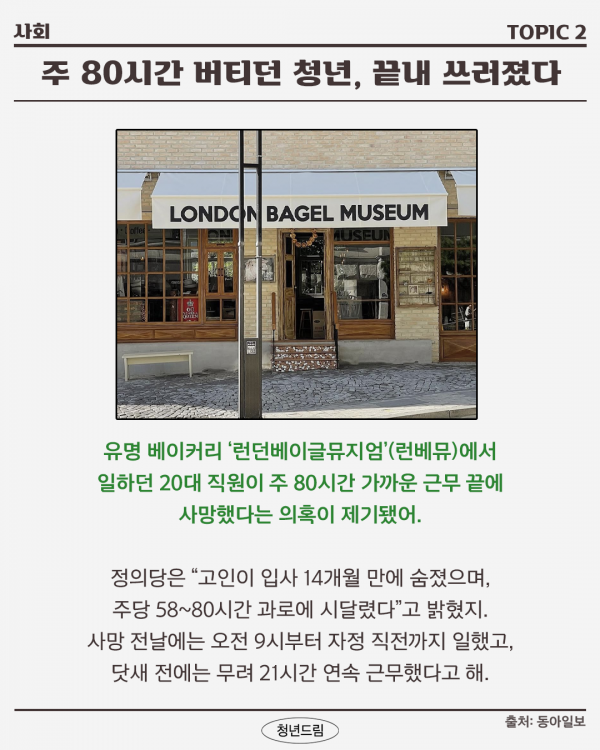 사회

TOPIC 2

주 80시간 버티던 청년, 끝내 쓰러졌다

LONDON BAGEL MUSEUM

유명 베이커리 '런던베이글뮤지엄'(런베뮤)에서 일하던 20대 직원이 주 80시간 가까운 근무 끝에 사망했다는 의혹이 제기됐어.

정의당은 "고인이 입사 14개월 만에 숨졌으며, 주당 58~80시간 과로에 시달렸다"고 밝혔지. 사망 전날에는 오전 9시부터 자정 직전까지 일했고, 닷새 전에는 무려 21시간 연속 근무했다고 해.

청년드림

출처: 동아일보